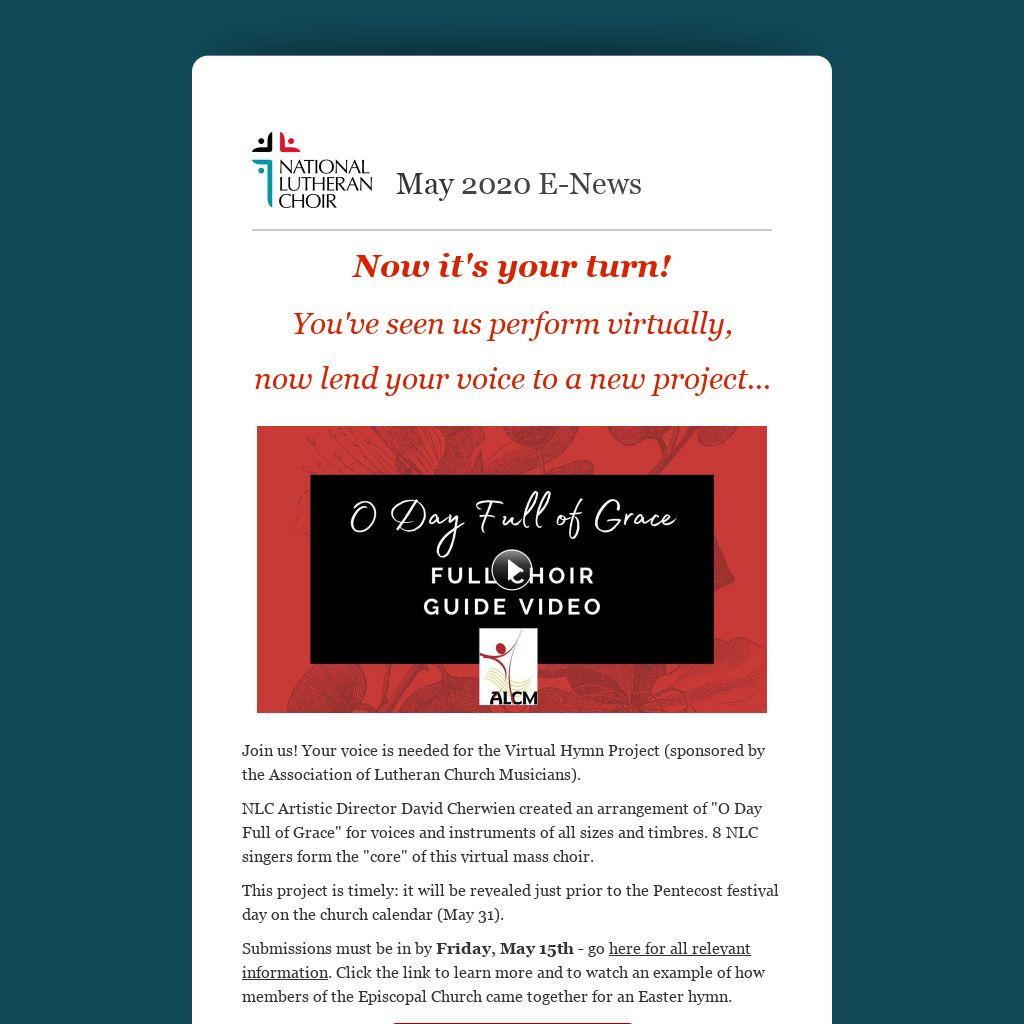 NATIONAL LUTHERAN CHOIR

May 2020 E-News

Now it's your turn!

You've seen us perform virtually,

now lend your voice to a new project...

O Day Full of Grace

FULL CHOIR
GUIDE VIDEO

ALCM

Join us! Your voice is needed for the Virtual Hymn Project (sponsored by the Association of Lutheran Church Musicians).

NLC Artistic Director David Cherwien created an arrangement of "O Day Full of Grace" for voices and instruments of all sizes and timbres. 8 NLC singers form the "core" of this virtual mass choir.

This project is timely: it will be revealed just prior to the Pentecost festival day on the church calendar (May 31).

Submissions must be in by Friday, May 15th - go here for all relevant information. Click the link to learn more and to watch an example of how members of the Episcopal Church came together for an Easter hymn.